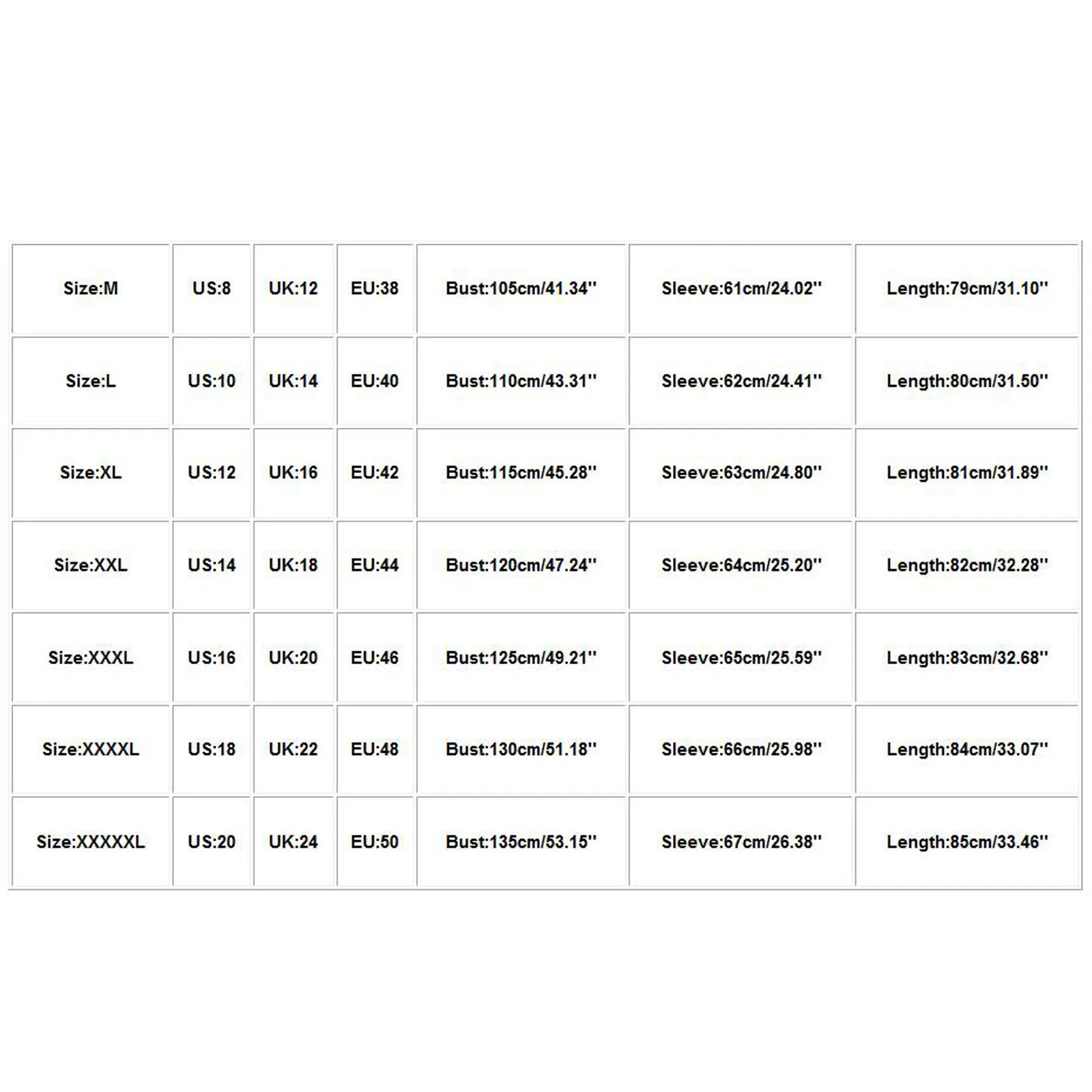 | Size:M | US:8 | UK:12 | EU:38 | Bust:105cm/41.34'' | Sleeve:61cm/24.02'' | Length:79cm/31.10'' |
|---|---|---|---|---|---|---|
| Size:L | US:10 | UK:14 | EU:40 | Bust:110cm/43.31'' | Sleeve:62cm/24.41'' | Length:80cm/31.50'' |
| Size:XL | US:12 | UK:16 | EU:42 | Bust:115cm/45.28'' | Sleeve:63cm/24.80'' | Length:81cm/31.89'' |
| Size:XXL | US:14 | UK:18 | EU:44 | Bust:120cm/47.24'' | Sleeve:64cm/25.20'' | Length:82cm/32.28'' |
| Size:XXXL | US:16 | UK:20 | EU:46 | Bust:125cm/49.21'' | Sleeve:65cm/25.59'' | Length:83cm/32.68'' |
| Size:XXXXL | US:18 | UK:22 | EU:48 | Bust:130cm/51.18'' | Sleeve:66cm/25.98'' | Length:84cm/33.07'' |
| Size:XXXXXL | US:20 | UK:24 | EU:50 | Bust:135cm/53.15'' | Sleeve:67cm/26.38'' | Length:85cm/33.46'' |